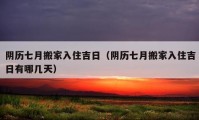 阴历七月搬家入住吉日（阴历七月搬家入住吉日有哪几天）